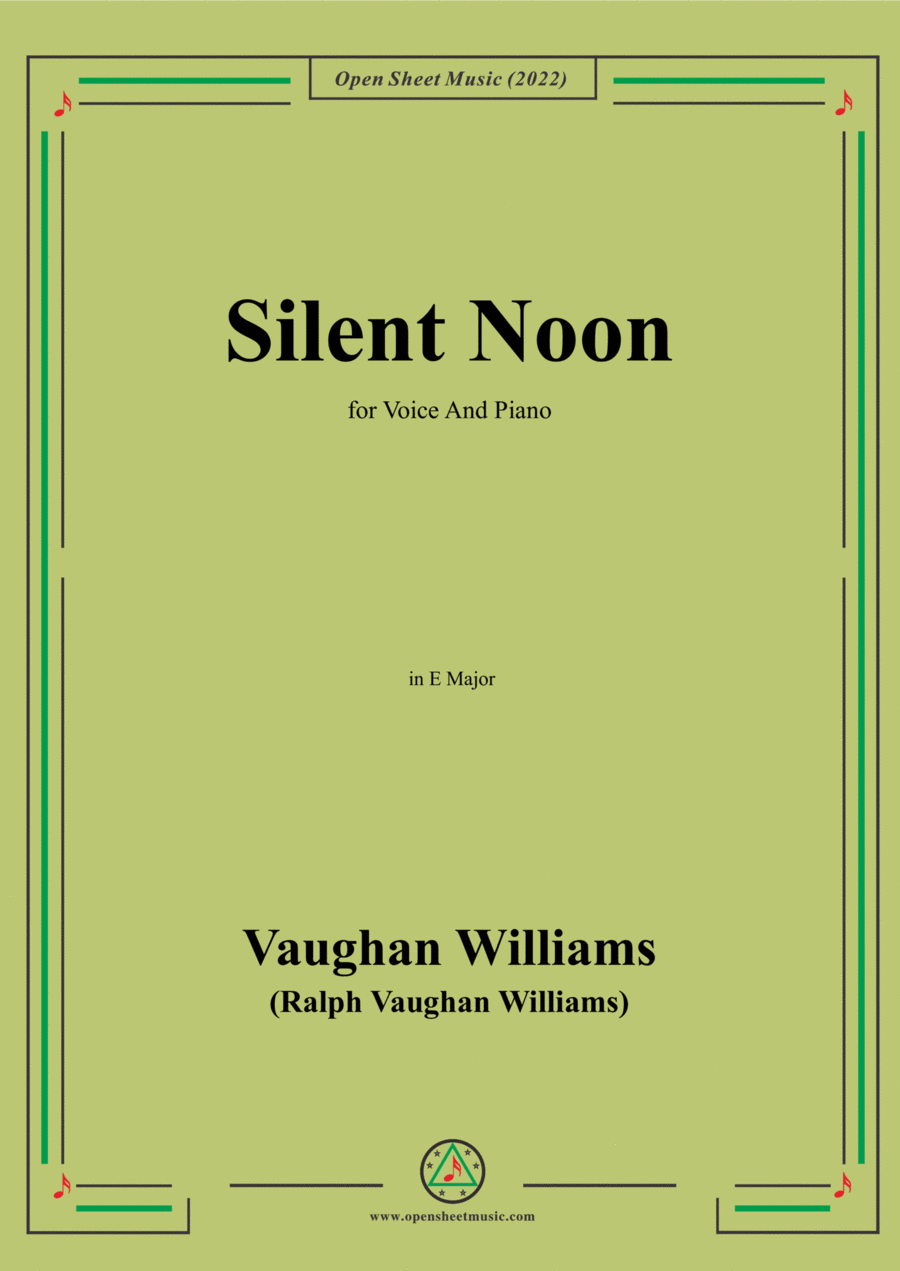 Open Sheet Music (2022)

Silent Noon

for Voice And Piano

in E Major

Vaughan Williams
(Ralph Vaughan Williams)

www.opensheetmusic.com